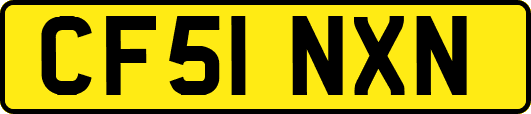 CF51 NXN